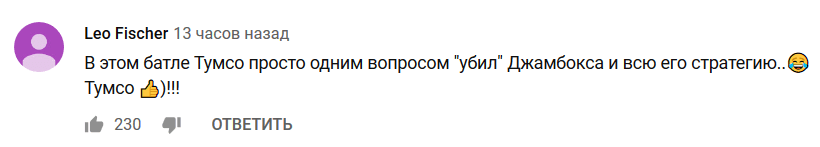 Leo Fischer 13 часов назад

В этом батле Тумсо просто одним вопросом "убил" Джамбокса и всю его стратегию..😂 Тумсо 👍)!!!

230 ОТВЕТИТЬ